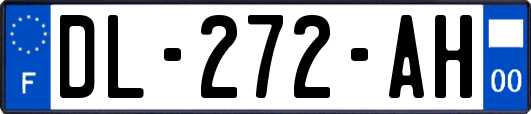 F
DL-272-AH
00